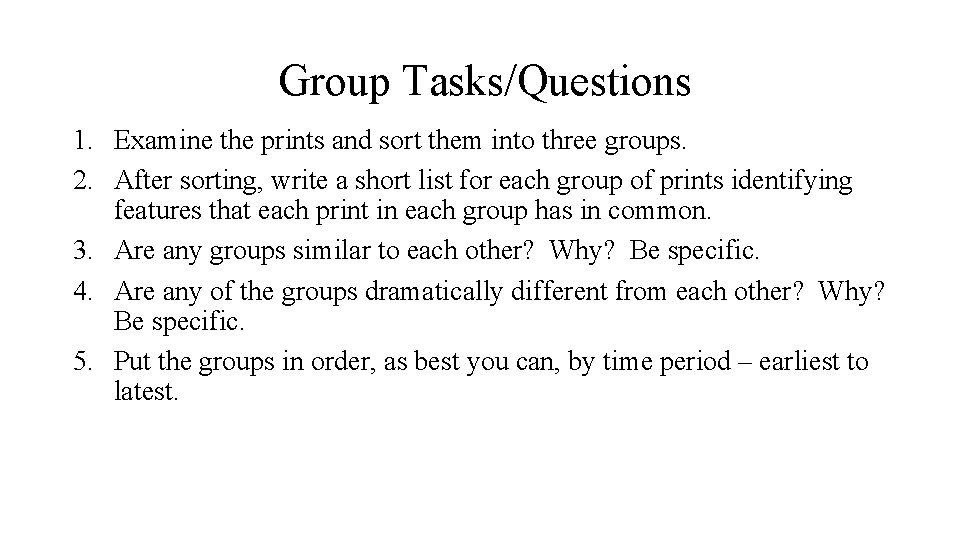 Group Tasks/Questions

1. Examine the prints and sort them into three groups.
2. After sorting, write a short list for each group of prints identifying features that each print in each group has in common.
3. Are any groups similar to each other? Why? Be specific.
4. Are any of the groups dramatically different from each other? Why? Be specific.
5. Put the groups in order, as best you can, by time period – earliest to latest.